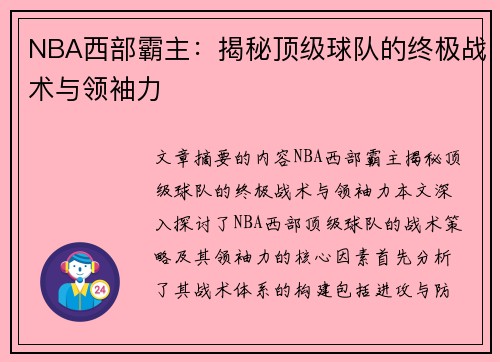 NBA西部霸主：揭秘顶级球队的终极战术与领袖力

文章摘要的内容NBA西部霸主揭秘顶级球队的终极战术与领袖力本文深入探讨了NBA西部顶级球队的战术策略及其领袖力的核心因素首先分析了其战术体系的构建包括进攻与防

24